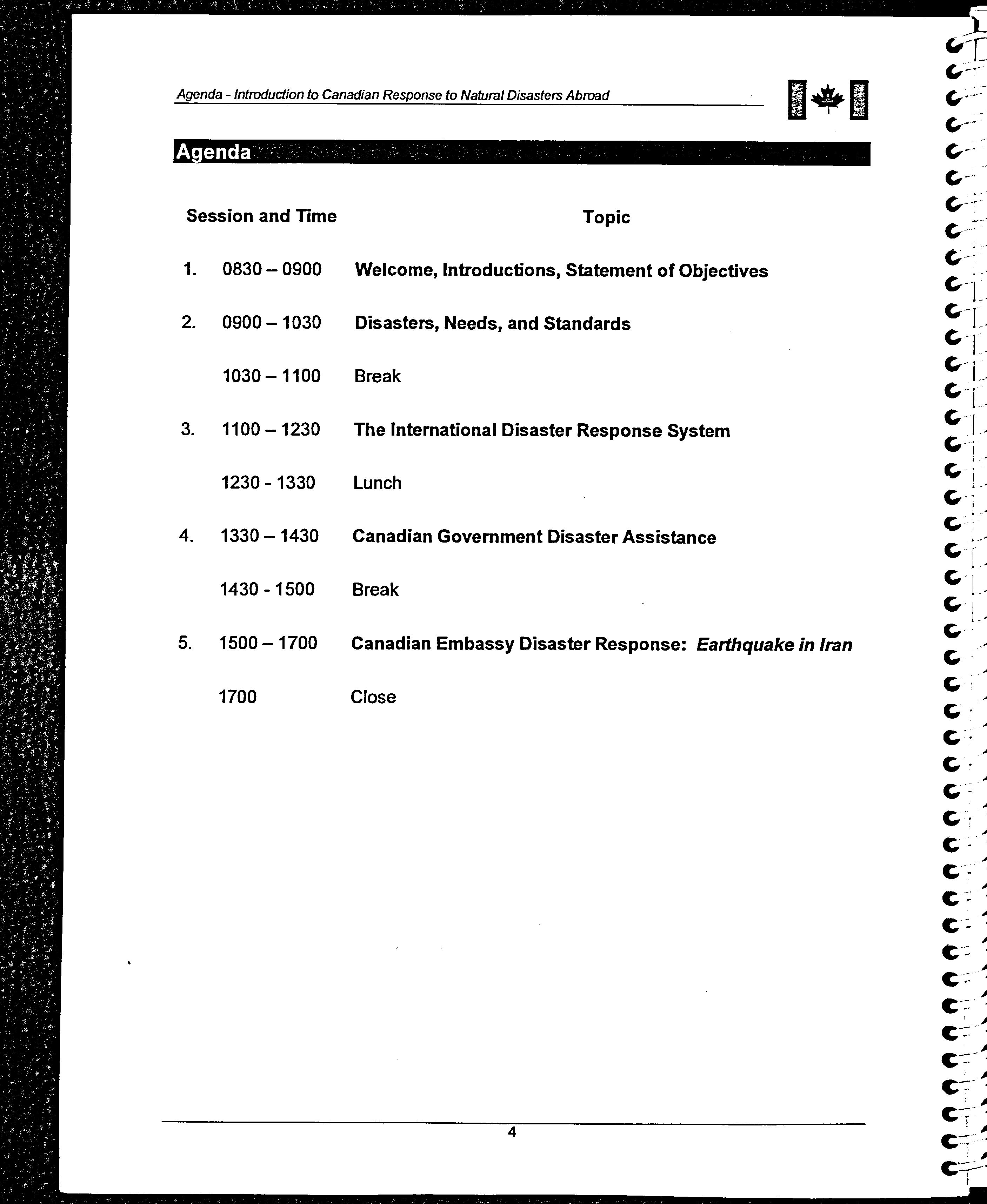 Agenda - Introduction to Canadian Response to Natural Disasters Abroad

Agenda

| Session and Time | | Topic |
|---|---|---|
| 1. | 0830 – 0900 | Welcome, Introductions, Statement of Objectives |
| 2. | 0900 – 1030 | Disasters, Needs, and Standards |
| | 1030 – 1100 | Break |
| 3. | 1100 – 1230 | The International Disaster Response System |
| | 1230 - 1330 | Lunch |
| 4. | 1330 – 1430 | Canadian Government Disaster Assistance |
| | 1430 - 1500 | Break |
| 5. | 1500 – 1700 | Canadian Embassy Disaster Response: Earthquake in Iran |
| | 1700 | Close |

4